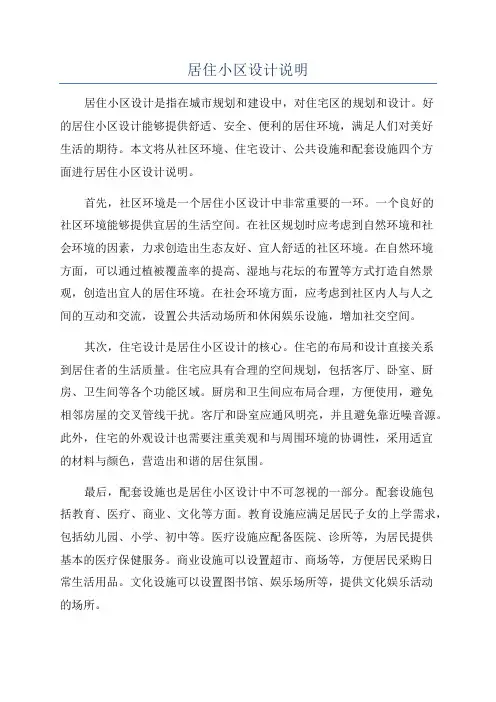 居住小区设计说明

居住小区设计是指在城市规划和建设中，对住宅区的规划和设计。好的居住小区设计能够提供舒适、安全、便利的居住环境，满足人们对美好生活的期待。本文将从社区环境、住宅设计、公共设施和配套设施四个方面进行居住小区设计说明。

首先，社区环境是一个居住小区设计中非常重要的一环。一个良好的社区环境能够提供宜居的生活空间。在社区规划时应考虑到自然环境和社会环境的因素，力求创造出生态友好、宜人舒适的社区环境。在自然环境方面，可以通过植被覆盖率的提高、湿地与花坛的布置等方式打造自然景观，创造出宜人的居住环境。在社会环境方面，应考虑到社区内人与人之间的互动和交流，设置公共活动场所和休闲娱乐设施，增加社交空间。

其次，住宅设计是居住小区设计的核心。住宅的布局和设计直接关系到居住者的生活质量。住宅应具有合理的空间规划，包括客厅、卧室、厨房、卫生间等各个功能区域。厨房和卫生间应布局合理，方便使用，避免相邻房屋的交叉管线干扰。客厅和卧室应通风明亮，并且避免靠近噪音源。此外，住宅的外观设计也需要注重美观和与周围环境的协调性，采用适宜的材料与颜色，营造出和谐的居住氛围。

最后，配套设施也是居住小区设计中不可忽视的一部分。配套设施包括教育、医疗、商业、文化等方面。教育设施应满足居民子女的上学需求，包括幼儿园、小学、初中等。医疗设施应配备医院、诊所等，为居民提供基本的医疗保健服务。商业设施可以设置超市、商场等，方便居民采购日常生活用品。文化设施可以设置图书馆、娱乐场所等，提供文化娱乐活动的场所。